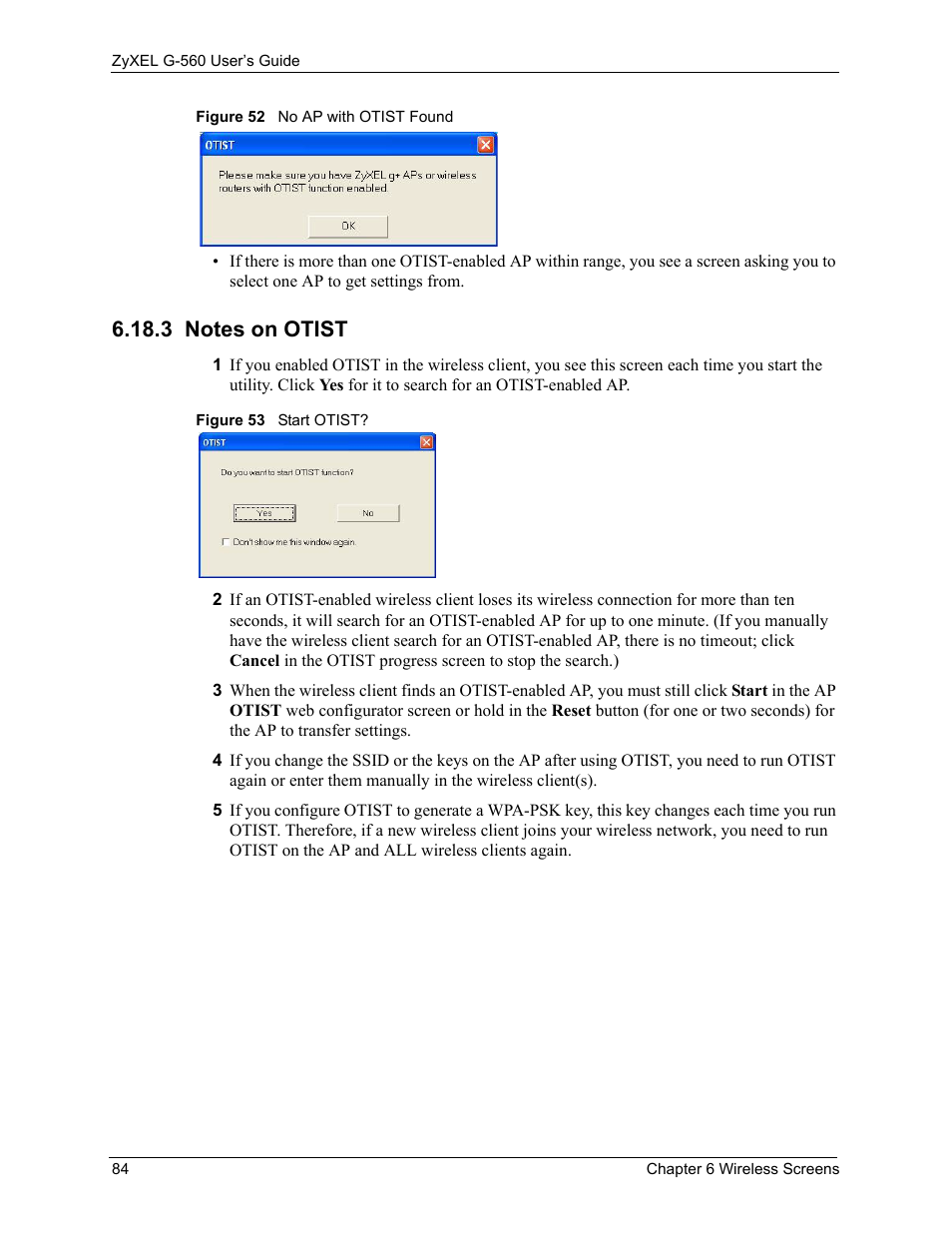 ZyXEL G-560 User's Guide

Figure 52 No AP with OTIST Found

OTIST

Please make sure you have ZyXEL g+ APs or wireless routers with OTIST function enabled.

OK

• If there is more than one OTIST-enabled AP within range, you see a screen asking you to select one AP to get settings from.

6.18.3 Notes on OTIST

1 If you enabled OTIST in the wireless client, you see this screen each time you start the utility. Click Yes for it to search for an OTIST-enabled AP.

Figure 53 Start OTIST?

OTIST

Do you want to start OTIST function?

Yes

No

Don't show me this window again.

2 If an OTIST-enabled wireless client loses its wireless connection for more than ten seconds, it will search for an OTIST-enabled AP for up to one minute. (If you manually have the wireless client search for an OTIST-enabled AP, there is no timeout; click Cancel in the OTIST progress screen to stop the search.)

3 When the wireless client finds an OTIST-enabled AP, you must still click Start in the AP OTIST web configurator screen or hold in the Reset button (for one or two seconds) for the AP to transfer settings.

4 If you change the SSID or the keys on the AP after using OTIST, you need to run OTIST again or enter them manually in the wireless client(s).

5 If you configure OTIST to generate a WPA-PSK key, this key changes each time you run OTIST. Therefore, if a new wireless client joins your wireless network, you need to run OTIST on the AP and ALL wireless clients again.

84

Chapter 6 Wireless Screens